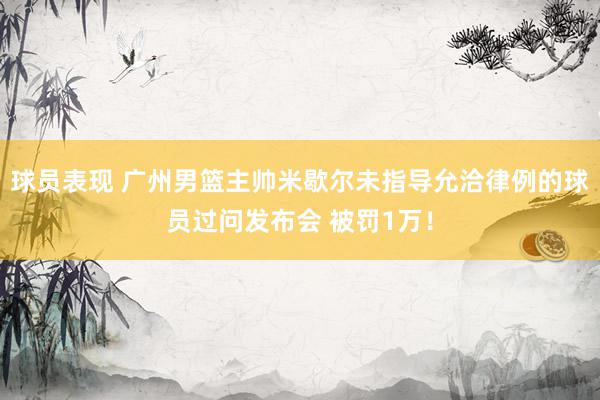 球员表现 广州男篮主帅米歇尔未指导允洽律例的球员过问发布会 被罚1万！